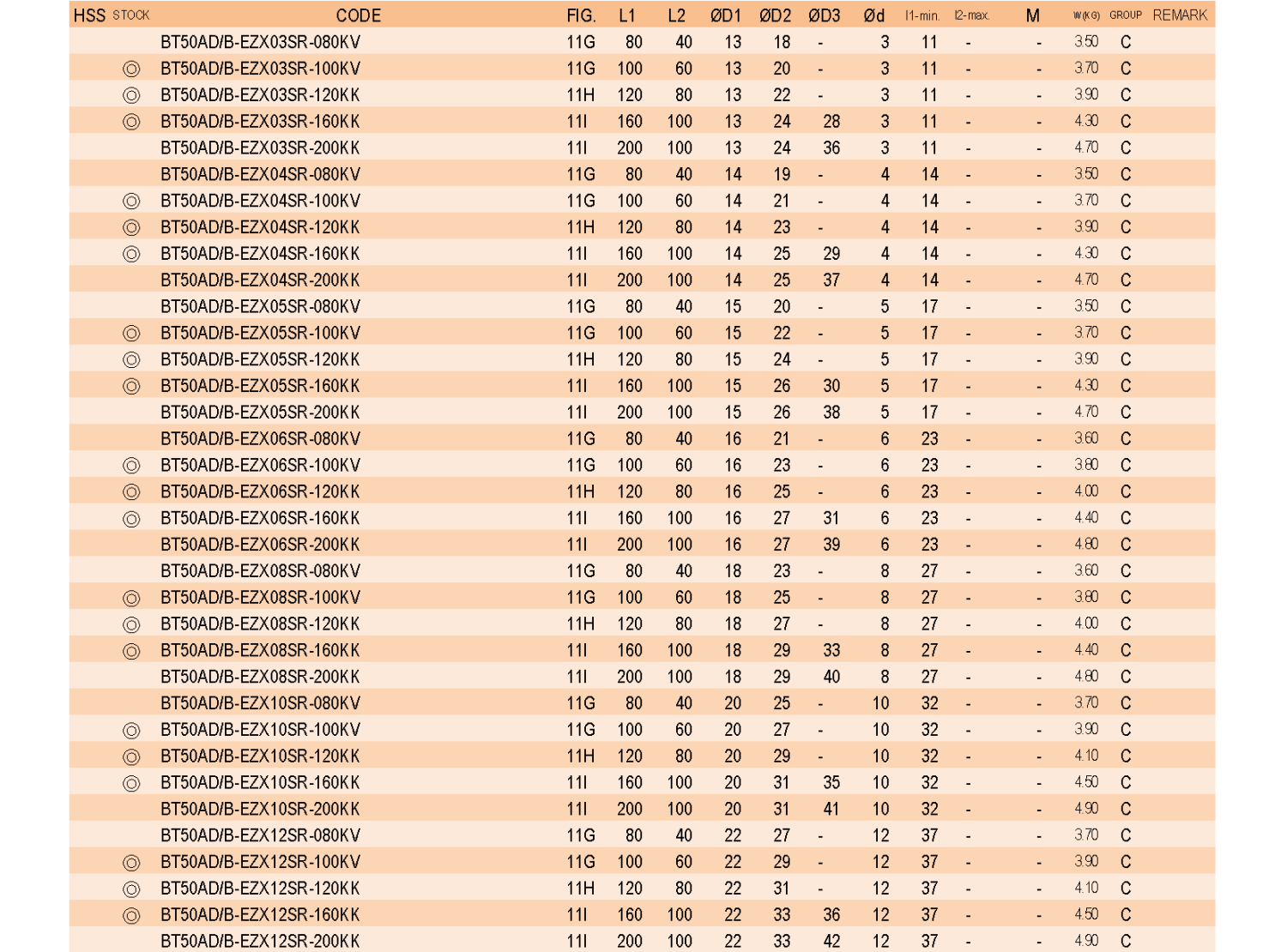 | HSS | STOCK | CODE | FIG. | L1 | L2 | ØD1 | ØD2 | ØD3 | Ød | l1-min. | l2-max. | M | W(KG) | GROUP | REMARK |
|---|---|---|---|---|---|---|---|---|---|---|---|---|---|---|---|
| | | BT50AD/B-EZX03SR-080KV | 11G | 80 | 40 | 13 | 18 | - | 3 | 11 | - | - | 3.50 | C | |
| | ◎ | BT50AD/B-EZX03SR-100KV | 11G | 100 | 60 | 13 | 20 | - | 3 | 11 | - | - | 3.70 | C | |
| | ◎ | BT50AD/B-EZX03SR-120KK | 11H | 120 | 80 | 13 | 22 | - | 3 | 11 | - | - | 3.90 | C | |
| | ◎ | BT50AD/B-EZX03SR-160KK | 11I | 160 | 100 | 13 | 24 | 28 | 3 | 11 | - | - | 4.30 | C | |
| | | BT50AD/B-EZX03SR-200KK | 11I | 200 | 100 | 13 | 24 | 36 | 3 | 11 | - | - | 4.70 | C | |
| | | BT50AD/B-EZX04SR-080KV | 11G | 80 | 40 | 14 | 19 | - | 4 | 14 | - | - | 3.50 | C | |
| | ◎ | BT50AD/B-EZX04SR-100KV | 11G | 100 | 60 | 14 | 21 | - | 4 | 14 | - | - | 3.70 | C | |
| | ◎ | BT50AD/B-EZX04SR-120KK | 11H | 120 | 80 | 14 | 23 | - | 4 | 14 | - | - | 3.90 | C | |
| | ◎ | BT50AD/B-EZX04SR-160KK | 11I | 160 | 100 | 14 | 25 | 29 | 4 | 14 | - | - | 4.30 | C | |
| | | BT50AD/B-EZX04SR-200KK | 11I | 200 | 100 | 14 | 25 | 37 | 4 | 14 | - | - | 4.70 | C | |
| | | BT50AD/B-EZX05SR-080KV | 11G | 80 | 40 | 15 | 20 | - | 5 | 17 | - | - | 3.50 | C | |
| | ◎ | BT50AD/B-EZX05SR-100KV | 11G | 100 | 60 | 15 | 22 | - | 5 | 17 | - | - | 3.70 | C | |
| | ◎ | BT50AD/B-EZX05SR-120KK | 11H | 120 | 80 | 15 | 24 | - | 5 | 17 | - | - | 3.90 | C | |
| | ◎ | BT50AD/B-EZX05SR-160KK | 11I | 160 | 100 | 15 | 26 | 30 | 5 | 17 | - | - | 4.30 | C | |
| | | BT50AD/B-EZX05SR-200KK | 11I | 200 | 100 | 15 | 26 | 38 | 5 | 17 | - | - | 4.70 | C | |
| | | BT50AD/B-EZX06SR-080KV | 11G | 80 | 40 | 16 | 21 | - | 6 | 23 | - | - | 3.60 | C | |
| | ◎ | BT50AD/B-EZX06SR-100KV | 11G | 100 | 60 | 16 | 23 | - | 6 | 23 | - | - | 3.80 | C | |
| | ◎ | BT50AD/B-EZX06SR-120KK | 11H | 120 | 80 | 16 | 25 | - | 6 | 23 | - | - | 4.00 | C | |
| | ◎ | BT50AD/B-EZX06SR-160KK | 11I | 160 | 100 | 16 | 27 | 31 | 6 | 23 | - | - | 4.40 | C | |
| | | BT50AD/B-EZX06SR-200KK | 11I | 200 | 100 | 16 | 27 | 39 | 6 | 23 | - | - | 4.80 | C | |
| | | BT50AD/B-EZX08SR-080KV | 11G | 80 | 40 | 18 | 23 | - | 8 | 27 | - | - | 3.60 | C | |
| | ◎ | BT50AD/B-EZX08SR-100KV | 11G | 100 | 60 | 18 | 25 | - | 8 | 27 | - | - | 3.80 | C | |
| | ◎ | BT50AD/B-EZX08SR-120KK | 11H | 120 | 80 | 18 | 27 | - | 8 | 27 | - | - | 4.00 | C | |
| | ◎ | BT50AD/B-EZX08SR-160KK | 11I | 160 | 100 | 18 | 29 | 33 | 8 | 27 | - | - | 4.40 | C | |
| | | BT50AD/B-EZX08SR-200KK | 11I | 200 | 100 | 18 | 29 | 40 | 8 | 27 | - | - | 4.80 | C | |
| | | BT50AD/B-EZX10SR-080KV | 11G | 80 | 40 | 20 | 25 | - | 10 | 32 | - | - | 3.70 | C | |
| | ◎ | BT50AD/B-EZX10SR-100KV | 11G | 100 | 60 | 20 | 27 | - | 10 | 32 | - | - | 3.90 | C | |
| | ◎ | BT50AD/B-EZX10SR-120KK | 11H | 120 | 80 | 20 | 29 | - | 10 | 32 | - | - | 4.10 | C | |
| | ◎ | BT50AD/B-EZX10SR-160KK | 11I | 160 | 100 | 20 | 31 | 35 | 10 | 32 | - | - | 4.50 | C | |
| | | BT50AD/B-EZX10SR-200KK | 11I | 200 | 100 | 20 | 31 | 41 | 10 | 32 | - | - | 4.90 | C | |
| | | BT50AD/B-EZX12SR-080KV | 11G | 80 | 40 | 22 | 27 | - | 12 | 37 | - | - | 3.70 | C | |
| | ◎ | BT50AD/B-EZX12SR-100KV | 11G | 100 | 60 | 22 | 29 | - | 12 | 37 | - | - | 3.90 | C | |
| | ◎ | BT50AD/B-EZX12SR-120KK | 11H | 120 | 80 | 22 | 31 | - | 12 | 37 | - | - | 4.10 | C | |
| | ◎ | BT50AD/B-EZX12SR-160KK | 11I | 160 | 100 | 22 | 33 | 36 | 12 | 37 | - | - | 4.50 | C | |
| | | BT50AD/B-EZX12SR-200KK | 11I | 200 | 100 | 22 | 33 | 42 | 12 | 37 | - | - | 4.90 | C | |